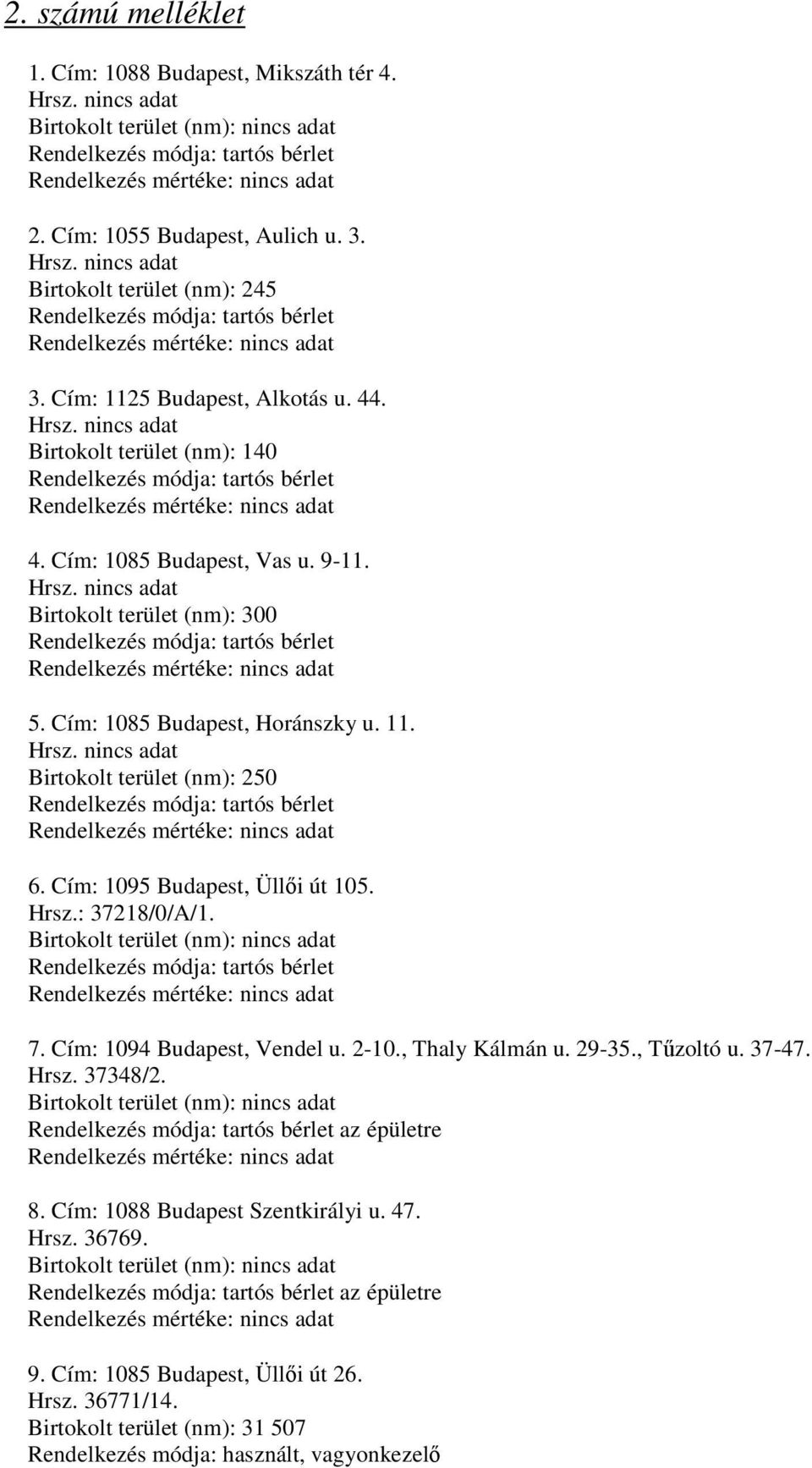 2. számú melléklet

1. Cím: 1088 Budapest, Mikszáth tér 4.
Hrsz. nincs adat
Birtokolt terület (nm): nincs adat
Rendelkezés módja: tartós bérlet
Rendelkezés mértéke: nincs adat

2. Cím: 1055 Budapest, Aulich u. 3.
Hrsz. nincs adat
Birtokolt terület (nm): 245
Rendelkezés módja: tartós bérlet
Rendelkezés mértéke: nincs adat

3. Cím: 1125 Budapest, Alkotás u. 44.
Hrsz. nincs adat
Birtokolt terület (nm): 140
Rendelkezés módja: tartós bérlet
Rendelkezés mértéke: nincs adat

4. Cím: 1085 Budapest, Vas u. 9-11.
Hrsz. nincs adat
Birtokolt terület (nm): 300
Rendelkezés módja: tartós bérlet
Rendelkezés mértéke: nincs adat

5. Cím: 1085 Budapest, Horánszky u. 11.
Hrsz. nincs adat
Birtokolt terület (nm): 250
Rendelkezés módja: tartós bérlet
Rendelkezés mértéke: nincs adat

6. Cím: 1095 Budapest, Üllői út 105.
Hrsz.: 37218/0/A/1.
Birtokolt terület (nm): nincs adat
Rendelkezés módja: tartós bérlet
Rendelkezés mértéke: nincs adat

7. Cím: 1094 Budapest, Vendel u. 2-10., Thaly Kálmán u. 29-35., Tűzoltó u. 37-47.
Hrsz. 37348/2.
Birtokolt terület (nm): nincs adat
Rendelkezés módja: tartós bérlet az épületre
Rendelkezés mértéke: nincs adat

8. Cím: 1088 Budapest Szentkirályi u. 47.
Hrsz. 36769.
Birtokolt terület (nm): nincs adat
Rendelkezés módja: tartós bérlet az épületre
Rendelkezés mértéke: nincs adat

9. Cím: 1085 Budapest, Üllői út 26.
Hrsz. 36771/14.
Birtokolt terület (nm): 31 507
Rendelkezés módja: használt, vagyonkezelő